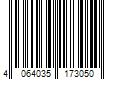 4 064035 173050